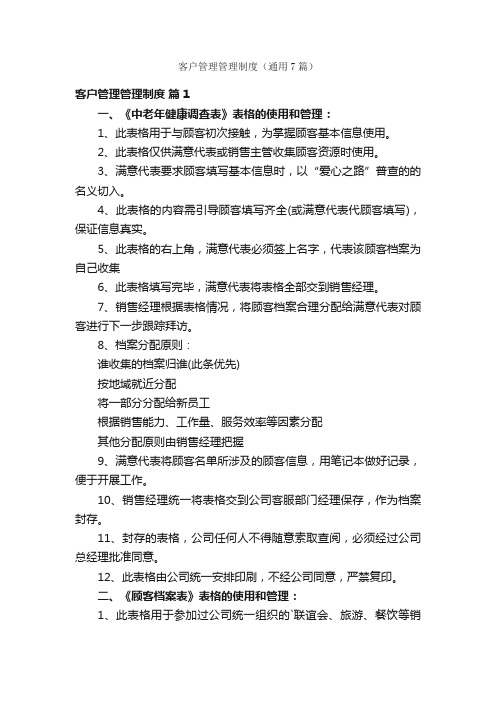 客户管理管理制度（通用7篇）

客户管理管理制度 篇1

一、《中老年健康调查表》表格的使用和管理：

1、此表格用于与顾客初次接触，为掌握顾客基本信息使用。

2、此表格仅供满意代表或销售主管收集顾客资源时使用。

3、满意代表要求顾客填写基本信息时，以“爱心之路”普查的的名义切入。

4、此表格的内容需引导顾客填写齐全(或满意代表代顾客填写)，保证信息真实。

5、此表格的右上角，满意代表必须签上名字，代表该顾客档案为自己收集

6、此表格填写完毕，满意代表将表格全部交到销售经理。

7、销售经理根据表格情况，将顾客档案合理分配给满意代表对顾客进行下一步跟踪拜访。

8、档案分配原则：

谁收集的档案归谁(此条优先)

按地域就近分配

将一部分分配给新员工

根据销售能力、工作量、服务效率等因素分配

其他分配原则由销售经理把握

9、满意代表将顾客名单所涉及的顾客信息，用笔记本做好记录，便于开展工作。

10、销售经理统一将表格交到公司客服部门经理保存，作为档案封存。

11、封存的表格，公司任何人不得随意索取查阅，必须经过公司总经理批准同意。

12、此表格由公司统一安排印刷，不经公司同意，严禁复印。

二、《顾客档案表》表格的使用和管理：

1、此表格用于参加过公司统一组织的`联谊会、旅游、餐饮等销